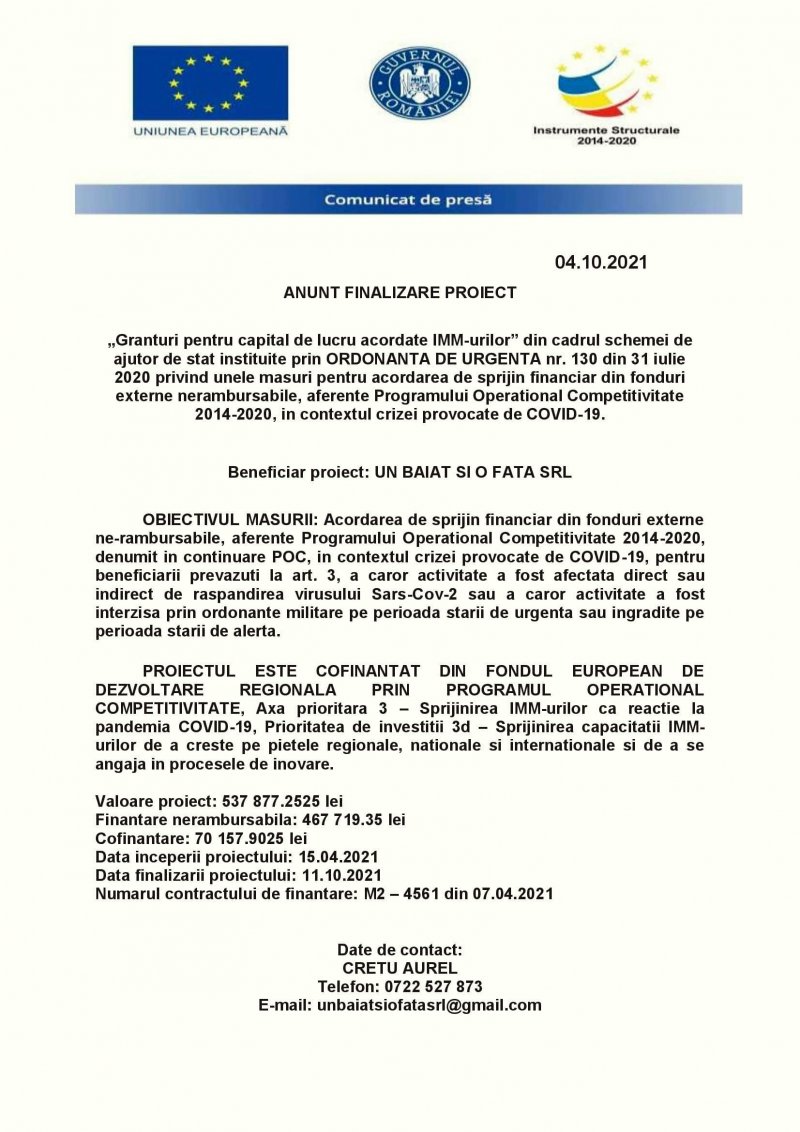 UNIUNEA EUROPEANĂ

GUVERNUL ROMÂNIEI

Instrumente Structurale 2014-2020

Comunicat de presă

04.10.2021

ANUNT FINALIZARE PROIECT

„Granturi pentru capital de lucru acordate IMM-urilor” din cadrul schemei de ajutor de stat instituite prin ORDONANTA DE URGENTA nr. 130 din 31 iulie 2020 privind unele masuri pentru acordarea de sprijin financiar din fonduri externe nerambursabile, aferente Programului Operational Competitivitate 2014-2020, in contextul crizei provocate de COVID-19.

Beneficiar proiect: UN BAIAT SI O FATA SRL

OBIECTIVUL MASURII: Acordarea de sprijin financiar din fonduri externe ne-rambursabile, aferente Programului Operational Competitivitate 2014-2020, denumit in continuare POC, in contextul crizei provocate de COVID-19, pentru beneficiarii prevazuti la art. 3, a caror activitate a fost afectata direct sau indirect de raspandirea virusului Sars-Cov-2 sau a caror activitate a fost interzisa prin ordonante militare pe perioada starii de urgenta sau ingradite pe perioada starii de alerta.

PROIECTUL ESTE COFINANTAT DIN FONDUL EUROPEAN DE DEZVOLTARE REGIONALA PRIN PROGRAMUL OPERATIONAL COMPETITIVITATE, Axa prioritara 3 – Sprijinirea IMM-urilor ca reactie la pandemia COVID-19, Prioritatea de investitii 3d – Sprijinirea capacitatii IMM-urilor de a creste pe pietele regionale, nationale si internationale si de a se angaja in procesele de inovare.

Valoare proiect: 537 877.2525 lei
Finantare nerambursabila: 467 719.35 lei
Cofinantare: 70 157.9025 lei
Data inceperii proiectului: 15.04.2021
Data finalizarii proiectului: 11.10.2021
Numarul contractului de finantare: M2 – 4561 din 07.04.2021

Date de contact:
CRETU AUREL
Telefon: 0722 527 873
E-mail: unbaiatsiofatasrl@gmail.com